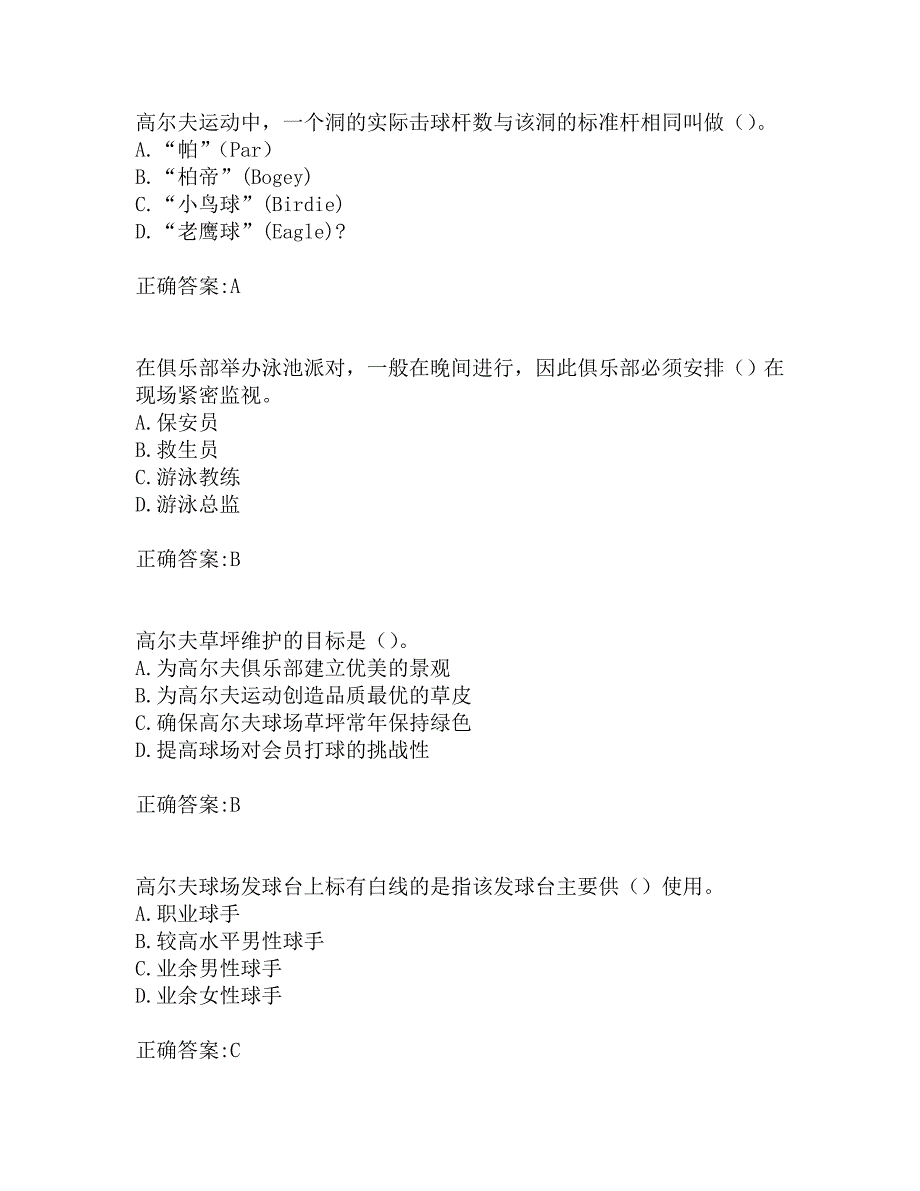 高尔夫运动中，一个洞的实际击球杆数与该洞的标准杆相同叫做（）。
A.“帕”（Par）
B.“柏帝”(Bogey)
C.“小鸟球”(Birdie)
D.“老鹰球”(Eagle)?

正确答案:A

在俱乐部举办泳池派对，一般在晚间进行，因此俱乐部必须安排（）在现场紧密监视。
A.保安员
B.救生员
C.游泳教练
D.游泳总监

正确答案:B

高尔夫草坪维护的目标是（）。
A.为高尔夫俱乐部建立优美的景观
B.为高尔夫运动创造品质最优的草皮
C.确保高尔夫球场草坪常年保持绿色
D.提高球场对会员打球的挑战性

正确答案:B

高尔夫球场发球台上标有白线的是指该发球台主要供（）使用。
A.职业球手
B.较高水平男性球手
C.业余男性球手
D.业余女性球手

正确答案:C